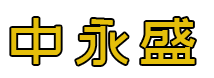 中永盛